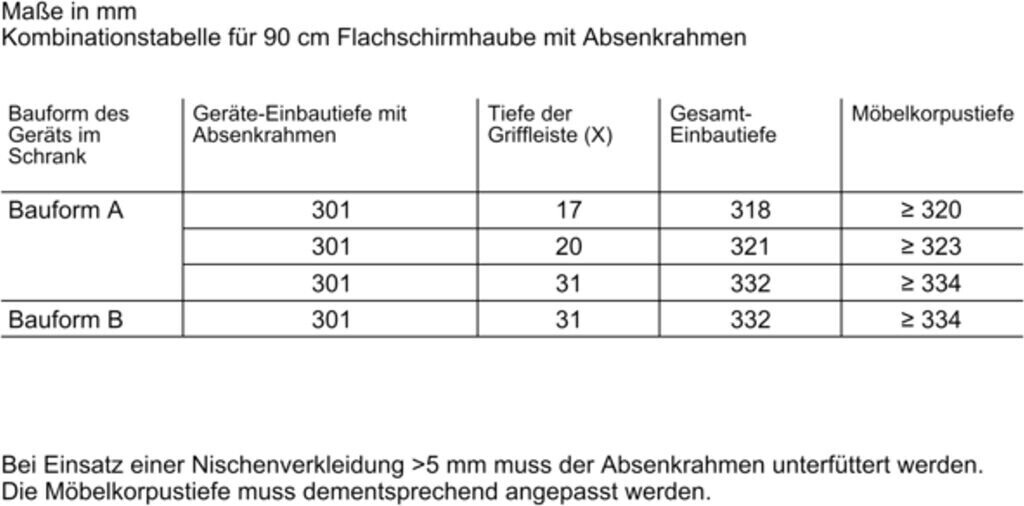 Maße in mm
Kombinationstabelle für 90 cm Flachschirmhaube mit Absenkrahmen

| Bauform des Geräts im Schrank | Geräte-Einbautiefe mit Absenkrahmen | Tiefe der Griffleiste (X) | Gesamt-Einbautiefe | Möbelkorpustiefe |
|---|---|---|---|---|
| Bauform A | 301 | 17 | 318 | ≥ 320 |
| | 301 | 20 | 321 | ≥ 323 |
| | 301 | 31 | 332 | ≥ 334 |
| Bauform B | 301 | 31 | 332 | ≥ 334 |

Bei Einsatz einer Nischenverkleidung >5 mm muss der Absenkrahmen unterfüttert werden. Die Möbelkorpustiefe muss dementsprechend angepasst werden.